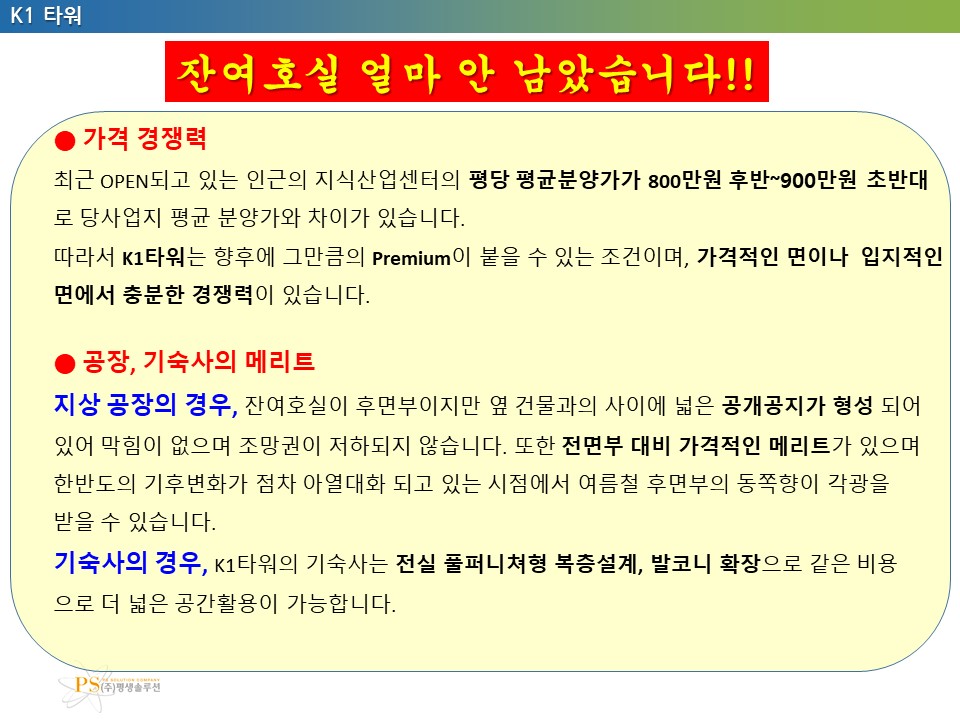 K1 타워

잔여호실 얼마 안 남았습니다!!

● 가격 경쟁력

최근 OPEN되고 있는 인근의 지식산업센터의 평당 평균분양가가 800만원 후반~900만원 초반대로 당사업지 평균 분양가와 차이가 있습니다.

따라서 K1타워는 향후에 그만큼의 Premium이 붙을 수 있는 조건이며, 가격적인 면이나 입지적인 면에서 충분한 경쟁력이 있습니다.

● 공장, 기숙사의 메리트

지상 공장의 경우, 잔여호실이 후면부이지만 옆 건물과의 사이에 넓은 공개공지가 형성 되어 있어 막힘이 없으며 조망권이 저하되지 않습니다. 또한 전면부 대비 가격적인 메리트가 있으며 한반도의 기후변화가 점차 아열대화 되고 있는 시점에서 여름철 후면부의 동쪽향이 각광을 받을 수 있습니다.

기숙사의 경우, K1타워의 기숙사는 전실 풀퍼니쳐형 복층설계, 발코니 확장으로 같은 비용으로 더 넓은 공간활용이 가능합니다.

PS SOLUTION COMPANY (주)평생솔루션